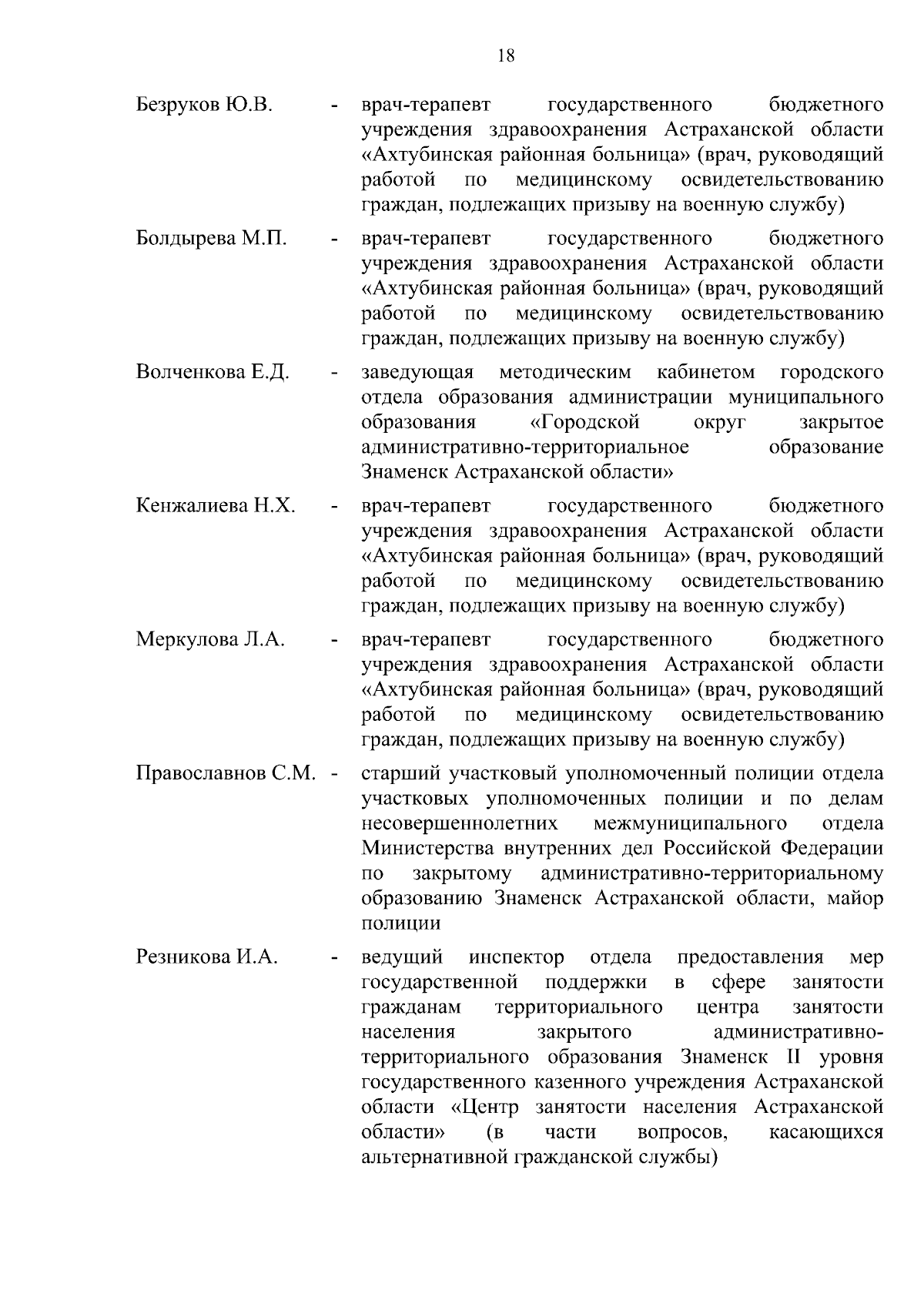 18

Безруков Ю.В. - врач-терапевт государственного бюджетного учреждения здравоохранения Астраханской области «Ахтубинская районная больница» (врач, руководящий работой по медицинскому освидетельствованию граждан, подлежащих призыву на военную службу)

Болдырева М.П. - врач-терапевт государственного бюджетного учреждения здравоохранения Астраханской области «Ахтубинская районная больница» (врач, руководящий работой по медицинскому освидетельствованию граждан, подлежащих призыву на военную службу)

Волченкова Е.Д. - заведующая методическим кабинетом городского отдела образования администрации муниципального образования «Городской округ закрытое административно-территориальное образование Знаменск Астраханской области»

Кенжалиева Н.Х. - врач-терапевт государственного бюджетного учреждения здравоохранения Астраханской области «Ахтубинская районная больница» (врач, руководящий работой по медицинскому освидетельствованию граждан, подлежащих призыву на военную службу)

Меркулова Л.А. - врач-терапевт государственного бюджетного учреждения здравоохранения Астраханской области «Ахтубинская районная больница» (врач, руководящий работой по медицинскому освидетельствованию граждан, подлежащих призыву на военную службу)

Православнов С.М. - старший участковый уполномоченный полиции отдела участковых уполномоченных полиции и по делам несовершеннолетних межмуниципального отдела Министерства внутренних дел Российской Федерации по закрытому административно-территориальному образованию Знаменск Астраханской области, майор полиции

Резникова И.А. - ведущий инспектор отдела предоставления мер государственной поддержки в сфере занятости гражданам территориального центра занятости населения закрытого административно-территориального образования Знаменск II уровня государственного казенного учреждения Астраханской области «Центр занятости населения Астраханской области» (в части вопросов, касающихся альтернативной гражданской службы)